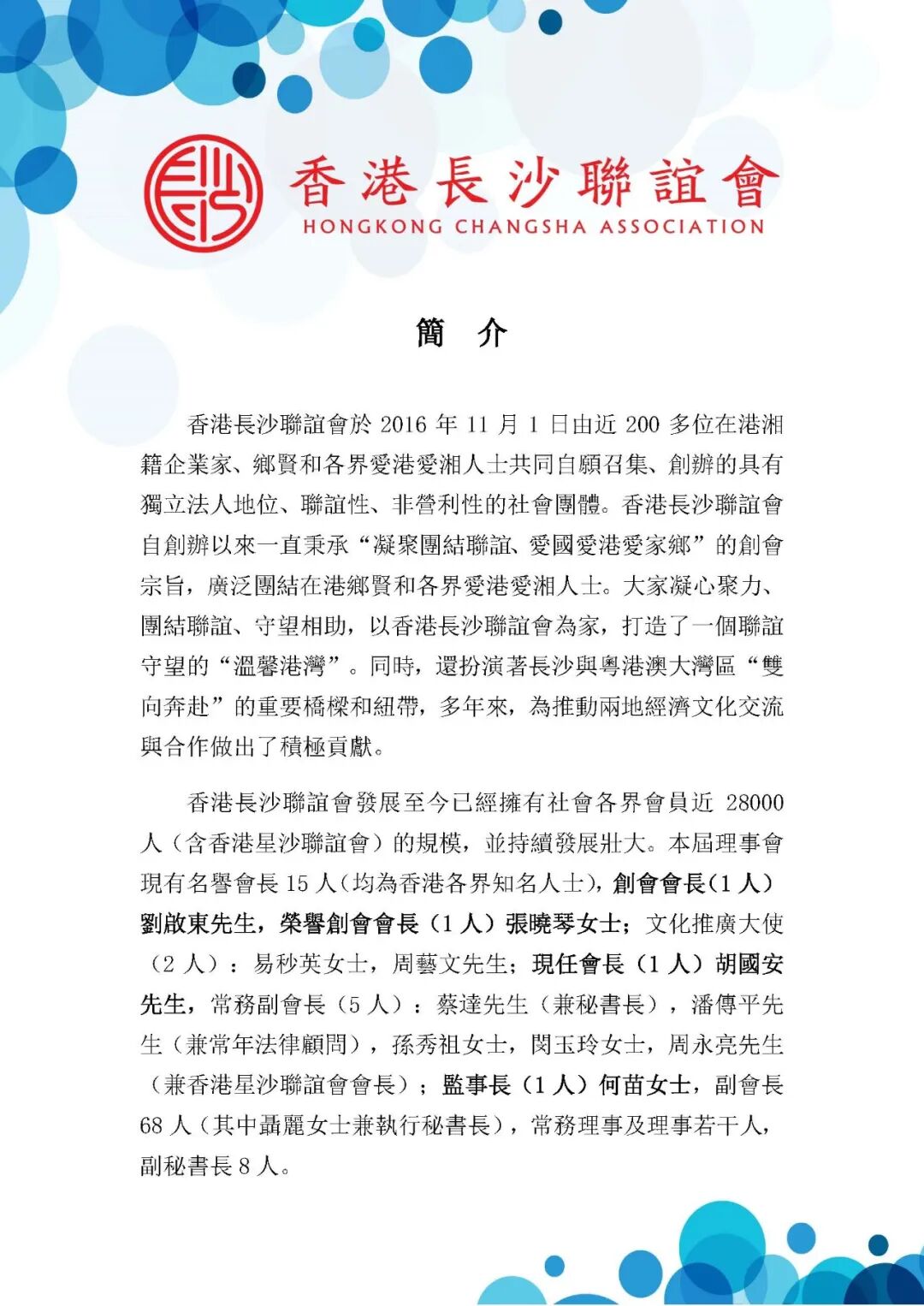 香港長沙聯誼會
HONGKONG CHANGSHA ASSOCIATION

簡 介

香港長沙聯誼會於 2016 年 11 月 1 日由近 200 多位在港湘籍企業家、鄉賢和各界愛港愛湘人士共同自願召集、創辦的具有獨立法人地位、聯誼性、非營利性的社會團體。香港長沙聯誼會自創辦以來一直秉承“凝聚團結聯誼、愛國愛港愛家鄉”的創會宗旨，廣泛團結在港鄉賢和各界愛港愛湘人士。大家凝心聚力、團結聯誼、守望相助，以香港長沙聯誼會為家，打造了一個聯誼守望的“溫馨港灣”。同時，還扮演著長沙與粵港澳大灣區“雙向奔赴”的重要橋樑和紐帶，多年來，為推動兩地經濟文化交流與合作做出了積極貢獻。

香港長沙聯誼會發展至今已經擁有社會各界會員近 28000 人（含香港星沙聯誼會）的規模，並持續發展壯大。本屆理事會現有名譽會長 15 人（均為香港各界知名人士），創會會長（1 人）劉啟東先生，榮譽創會會長（1 人）張曉琴女士；文化推廣大使（2 人）：易秒英女士，周藝文先生；現任會長（1 人）胡國安先生，常務副會長（5 人）：蔡達先生（兼秘書長），潘傳平先生（兼常年法律顧問），孫秀祖女士，閔玉玲女士，周永亮先生（兼香港星沙聯誼會會長）；監事長（1 人）何苗女士，副會長 68 人（其中聶麗女士兼執行秘書長），常務理事及理事若干人，副秘書長 8 人。